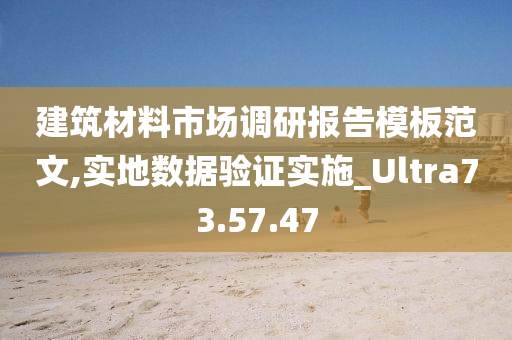 建筑材料市场调研报告模板范文,实地数据验证实施_Ultra73.57.47